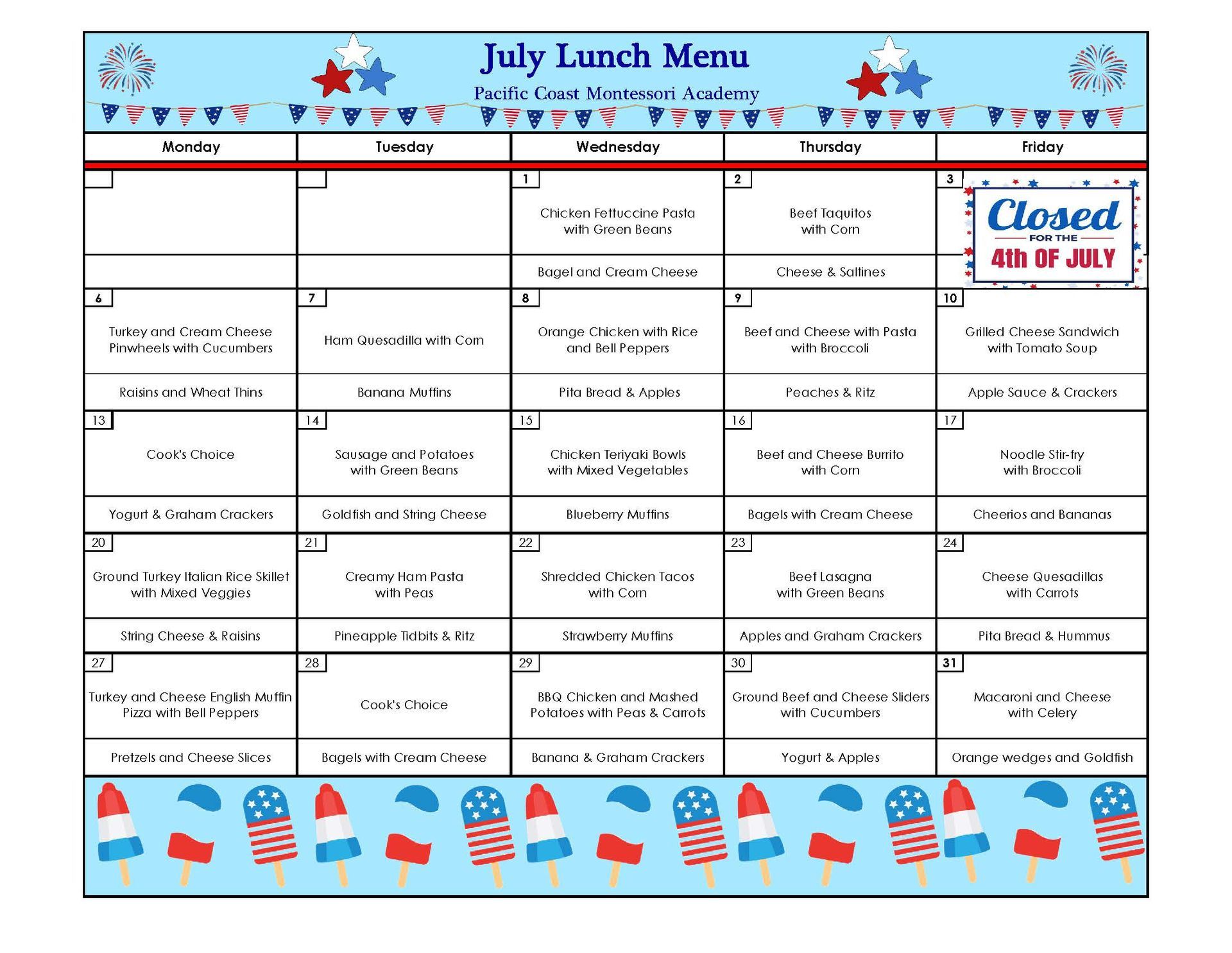 July Lunch Menu

Pacific Coast Montessori Academy

| Monday | Tuesday | Wednesday | Thursday | Friday |
|---|---|---|---|---|
| | | 1 Chicken Fettuccine Pasta with Green Beans | 2 Beef Taquitos with Corn | 3 Closed FOR THE 4th OF JULY |
| | | Bagel and Cream Cheese | Cheese & Saltines | |
| 6 Turkey and Cream Cheese Pinwheels with Cucumbers | 7 Ham Quesadilla with Corn | 8 Orange Chicken with Rice and Bell Peppers | 9 Beef and Cheese with Pasta with Broccoli | 10 Grilled Cheese Sandwich with Tomato Soup |
| Raisins and Wheat Thins | Banana Muffins | Pita Bread & Apples | Peaches & Ritz | Apple Sauce & Crackers |
| 13 Cook's Choice | 14 Sausage and Potatoes with Green Beans | 15 Chicken Teriyaki Bowls with Mixed Vegetables | 16 Beef and Cheese Burrito with Corn | 17 Noodle Stir-fry with Broccoli |
| Yogurt & Graham Crackers | Goldfish and String Cheese | Blueberry Muffins | Bagels with Cream Cheese | Cheerios and Bananas |
| 20 Ground Turkey Italian Rice Skillet with Mixed Veggies | 21 Creamy Ham Pasta with Peas | 22 Shredded Chicken Tacos with Corn | 23 Beef Lasagna with Green Beans | 24 Cheese Quesadillas with Carrots |
| String Cheese & Raisins | Pineapple Tidbits & Ritz | Strawberry Muffins | Apples and Graham Crackers | Pita Bread & Hummus |
| 27 Turkey and Cheese English Muffin Pizza with Bell Peppers | 28 Cook's Choice | 29 BBQ Chicken and Mashed Potatoes with Peas & Carrots | 30 Ground Beef and Cheese Sliders with Cucumbers | 31 Macaroni and Cheese with Celery |
| Pretzels and Cheese Slices | Bagels with Cream Cheese | Banana & Graham Crackers | Yogurt & Apples | Orange wedges and Goldfish |